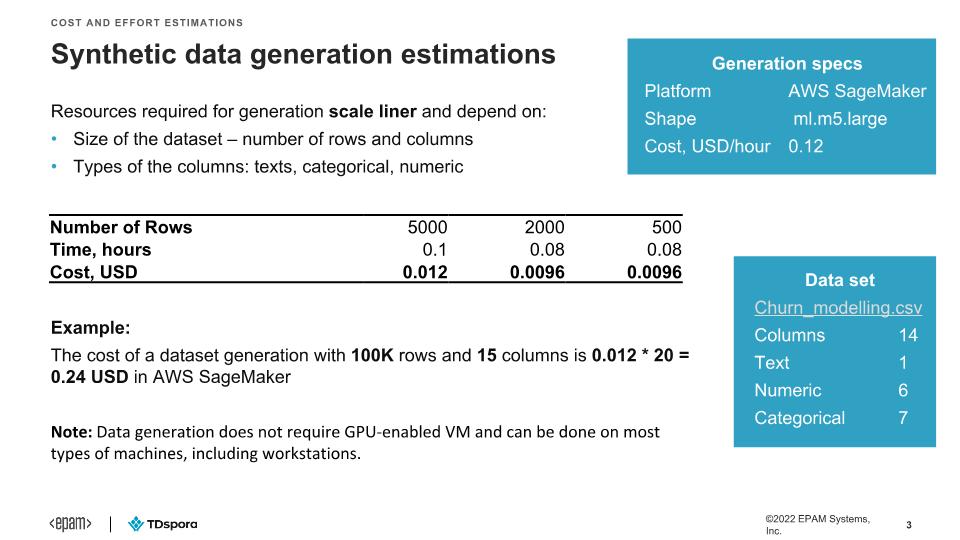 COST AND EFFORT ESTIMATIONS

Synthetic data generation estimations

Resources required for generation scale liner and depend on:
• Size of the dataset – number of rows and columns
• Types of the columns: texts, categorical, numeric

| Number of Rows | 5000 | 2000 | 500 |
|---|---|---|---|
| Time, hours | 0.1 | 0.08 | 0.08 |
| Cost, USD | 0.012 | 0.0096 | 0.0096 |

Example:
The cost of a dataset generation with 100K rows and 15 columns is 0.012 * 20 = 0.24 USD in AWS SageMaker

Note: Data generation does not require GPU-enabled VM and can be done on most types of machines, including workstations.

Generation specs
| Platform | AWS SageMaker |
|---|---|
| Shape | ml.m5.large |
| Cost, USD/hour | 0.12 |

Data set
Churn_modelling.csv
| Columns | 14 |
|---|---|
| Text | 1 |
| Numeric | 6 |
| Categorical | 7 |

<epam> | TDspora

©2022 EPAM Systems, Inc.

3